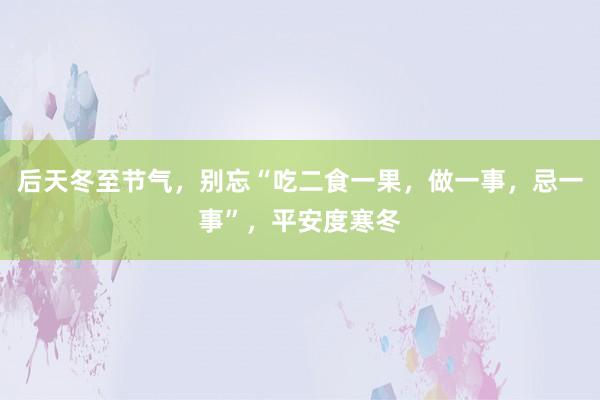 后天冬至节气，别忘“吃二食一果，做一事，忌一事”，平安度寒冬